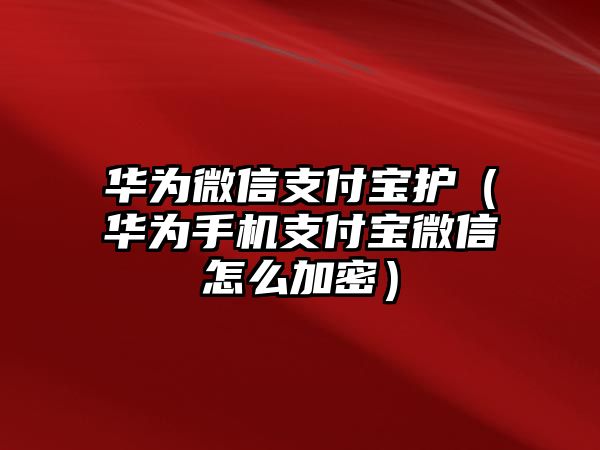 华为微信支付宝护（华为手机支付宝微信怎么加密）